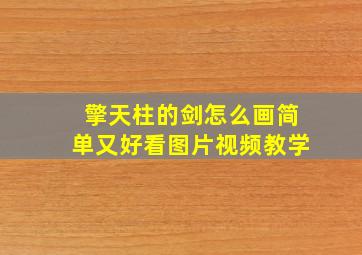 擎天柱的剑怎么画简单又好看图片视频教学